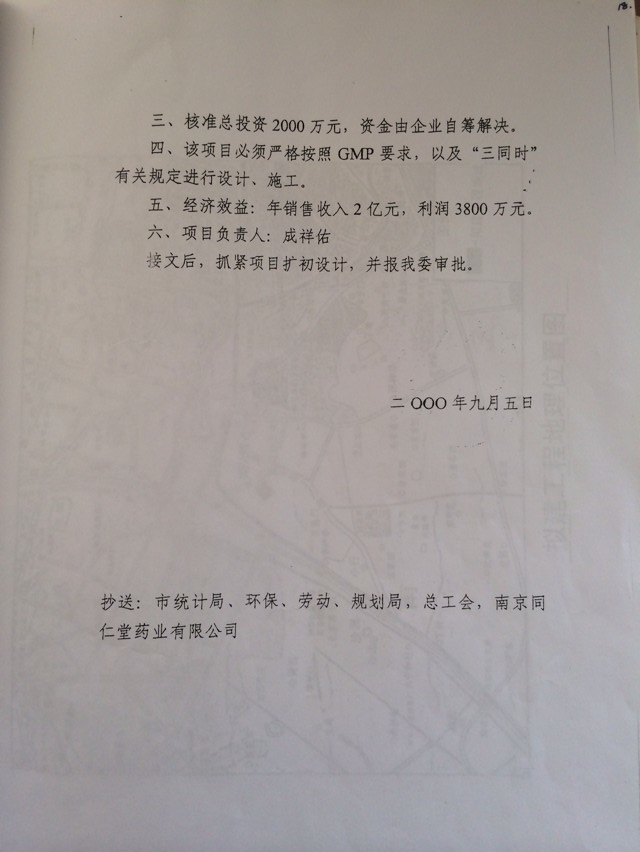 三、核准总投资 2000 万元，资金由企业自筹解决。

四、该项目必须严格按照 GMP 要求，以及“三同时”有关规定进行设计、施工。

五、经济效益：年销售收入 2 亿元，利润 3800 万元。

六、项目负责人：成祥佑

接文后，抓紧项目扩初设计，并报我委审批。

二 OOO 年九月五日

抄送：市统计局、环保、劳动、规划局，总工会，南京同仁堂药业有限公司